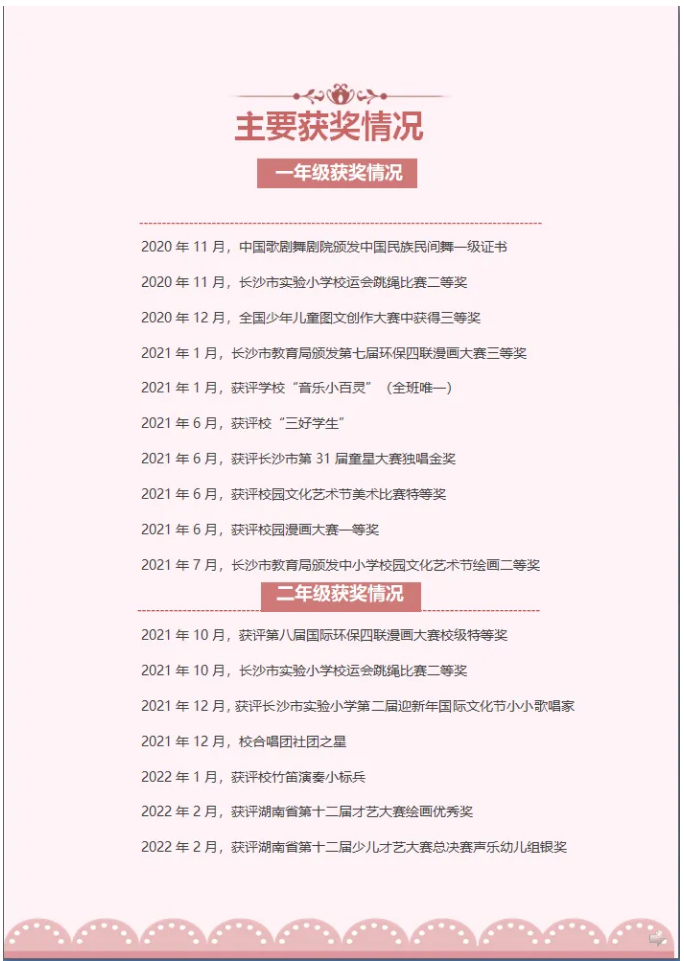 主要获奖情况

一年级获奖情况

2020 年 11 月，中国歌剧舞剧院颁发中国民族民间舞一级证书

2020 年 11 月，长沙市实验小学校运会跳绳比赛二等奖

2020 年 12 月，全国少年儿童图文创作大赛中获得三等奖

2021 年 1 月，长沙市教育局颁发第七届环保四联漫画大赛三等奖

2021 年 1 月，获评学校“音乐小百灵”（全班唯一）

2021 年 6 月，获评校“三好学生”

2021 年 6 月，获评长沙市第 31 届童星大赛独唱金奖

2021 年 6 月，获评校园文化艺术节美术比赛特等奖

2021 年 6 月，获评校园漫画大赛一等奖

2021 年 7 月，长沙市教育局颁发中小学校园文化艺术节绘画二等奖

二年级获奖情况

2021 年 10 月，获评第八届国际环保四联漫画大赛校级特等奖

2021 年 10 月，长沙市实验小学校运会跳绳比赛二等奖

2021 年 12 月，获评长沙市实验小学第二届迎新年国际文化节小小歌唱家

2021 年 12 月，校合唱团社团之星

2022 年 1 月，获评校竹笛演奏小标兵

2022 年 2 月，获评湖南省第十二届才艺大赛绘画优秀奖

2022 年 2 月，获评湖南省第十二届少儿才艺大赛总决赛声乐幼儿组银奖